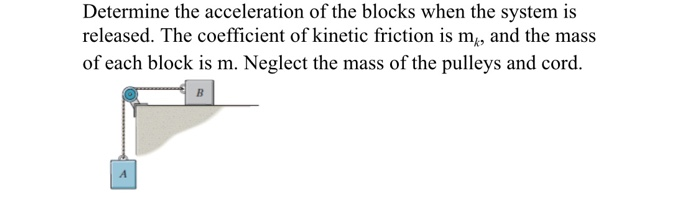 Determine the acceleration of the blocks when the system is released. The coefficient of kinetic friction is $m_k$, and the mass of each block is m. Neglect the mass of the pulleys and cord.

B

A